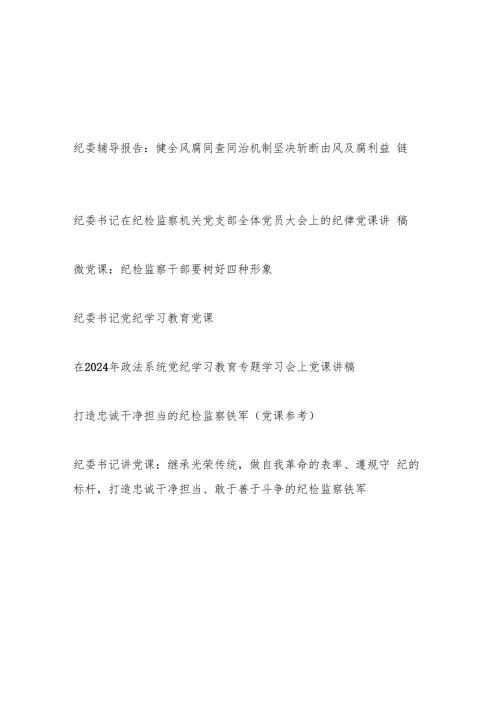 纪委辅导报告：健全风腐同查同治机制坚决斩断由风及腐利益 链

纪委书记在纪检监察机关党支部全体党员大会上的纪律党课讲 稿

微党课：纪检监察干部要树好四种形象

纪委书记党纪学习教育党课

在2024年政法系统党纪学习教育专题学习会上党课讲稿

打造忠诚干净担当的纪检监察铁军（党课参考）

纪委书记讲党课：继承光荣传统，做自我革命的表率、遵规守 纪的标杆，打造忠诚干净担当、敢于善于斗争的纪检监察铁军